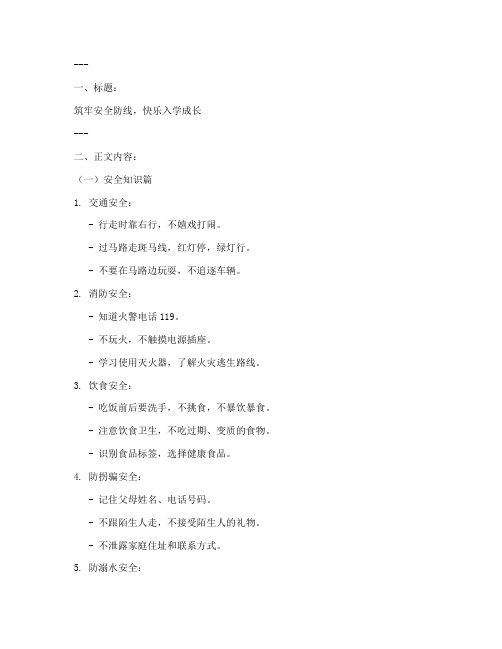 ---

一、标题：

筑牢安全防线，快乐入学成长

---

二、正文内容：

（一）安全知识篇

1. 交通安全：

- 行走时靠右行，不嬉戏打闹。

- 过马路走斑马线，红灯停，绿灯行。

- 不要在马路边玩耍，不追逐车辆。

2. 消防安全：

- 知道火警电话 119。

- 不玩火，不触摸电源插座。

- 学习使用灭火器，了解火灾逃生路线。

3. 饮食安全：

- 吃饭前后要洗手，不挑食，不暴饮暴食。

- 注意饮食卫生，不吃过期、变质的食物。

- 识别食品标签，选择健康食品。

4. 防拐骗安全：

- 记住父母姓名、电话号码。

- 不跟陌生人走，不接受陌生人的礼物。

- 不泄露家庭住址和联系方式。

5. 防溺水安全：